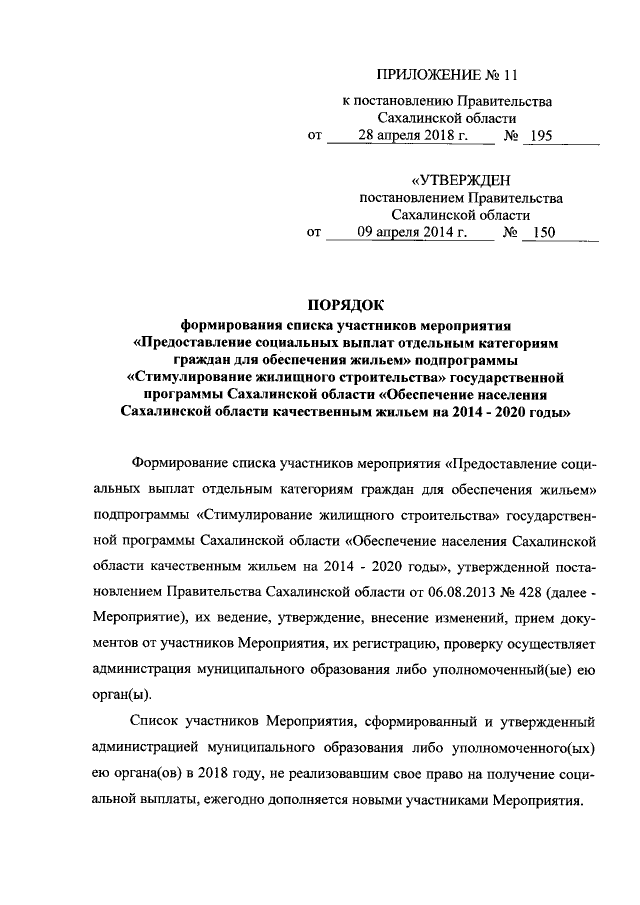 ПРИЛОЖЕНИЕ № 11

к постановлению Правительства Сахалинской области

от 28 апреля 2018 г. № 195

«УТВЕРЖДЕН

постановлением Правительства Сахалинской области

от 09 апреля 2014 г. № 150

ПОРЯДОК

формирования списка участников мероприятия «Предоставление социальных выплат отдельным категориям граждан для обеспечения жильем» подпрограммы «Стимулирование жилищного строительства» государственной программы Сахалинской области «Обеспечение населения Сахалинской области качественным жильем на 2014 - 2020 годы»

Формирование списка участников мероприятия «Предоставление социальных выплат отдельным категориям граждан для обеспечения жильем» подпрограммы «Стимулирование жилищного строительства» государственной программы Сахалинской области «Обеспечение населения Сахалинской области качественным жильем на 2014 - 2020 годы», утвержденной постановлением Правительства Сахалинской области от 06.08.2013 № 428 (далее - Мероприятие), их ведение, утверждение, внесение изменений, прием документов от участников Мероприятия, их регистрацию, проверку осуществляет администрация муниципального образования либо уполномоченный(ые) ею орган(ы).

Список участников Мероприятия, сформированный и утвержденный администрацией муниципального образования либо уполномоченного(ых) ею органа(ов) в 2018 году, не реализовавшим свое право на получение социальной выплаты, ежегодно дополняется новыми участниками Мероприятия.